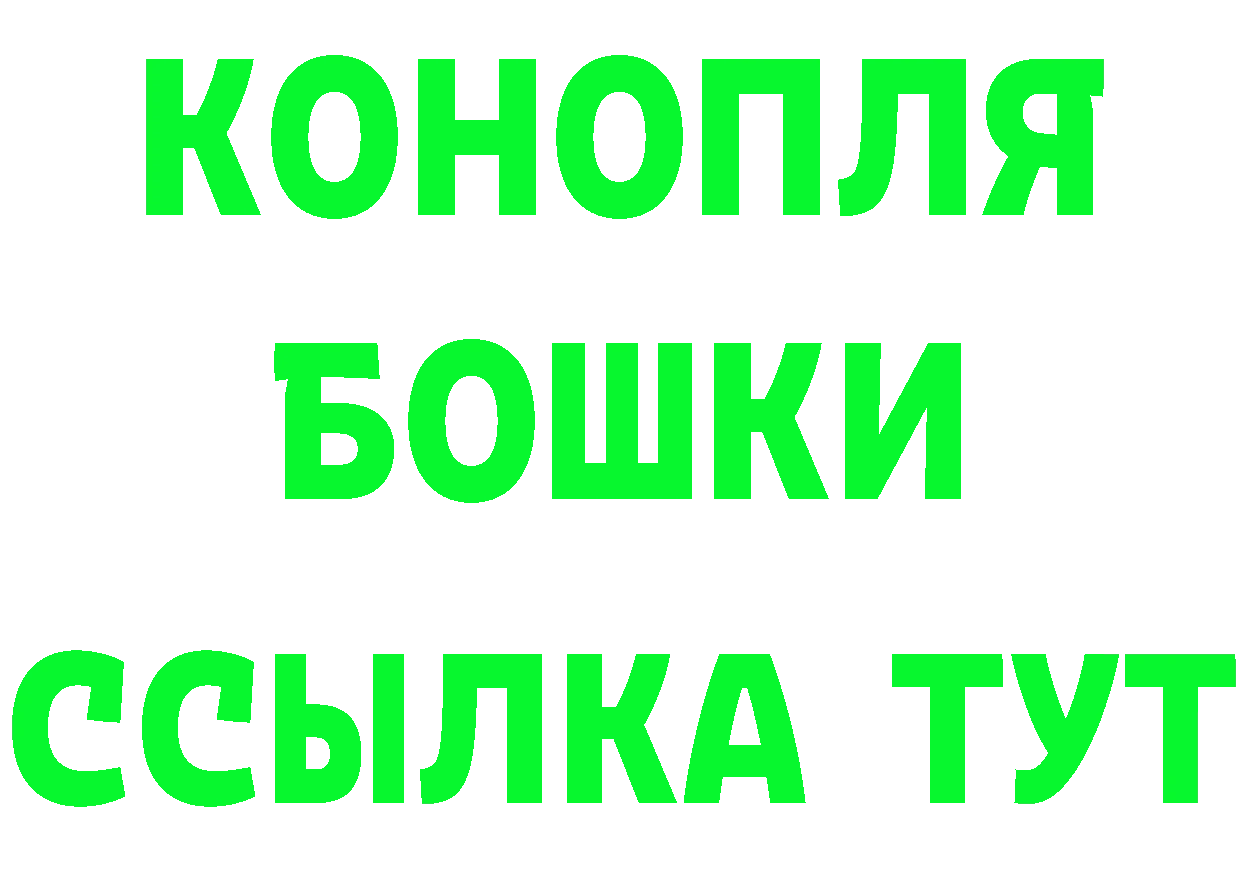 КОНОПЛЯ
БОШКИ
ССЫЛКА ТУТ